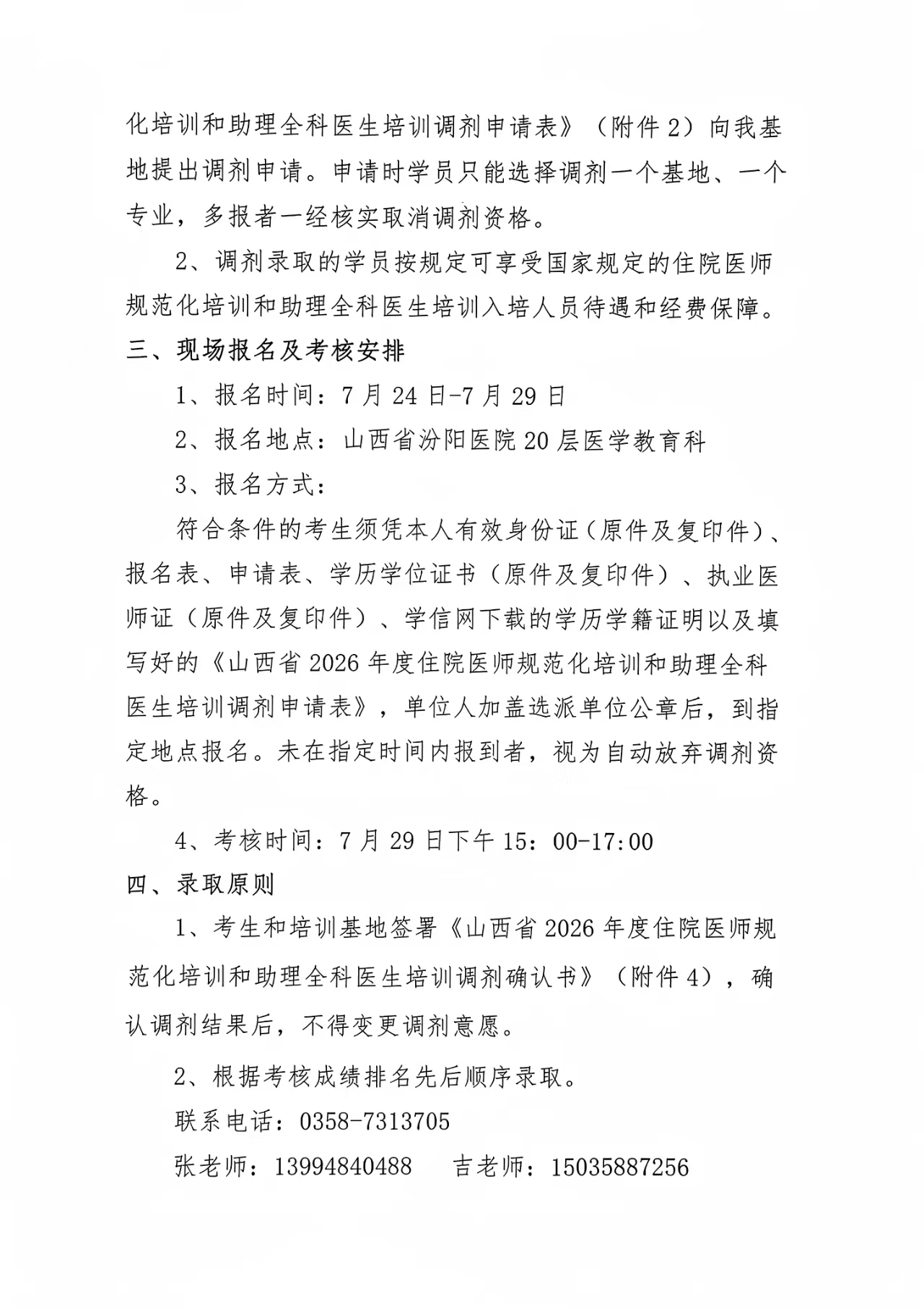 化培训和助理全科医生培训调剂申请表》（附件2）向我基地提出调剂申请。申请时学员只能选择调剂一个基地、一个专业，多报者一经核实取消调剂资格。

2、调剂录取的学员按规定可享受国家规定的住院医师规范化培训和助理全科医生培训入培人员待遇和经费保障。

三、现场报名及考核安排

1、报名时间：7月24日-7月29日

2、报名地点：山西省汾阳医院20层医学教育科

3、报名方式：

符合条件的考生须凭本人有效身份证（原件及复印件）、报名表、申请表、学历学位证书（原件及复印件）、执业医师证（原件及复印件）、学信网下载的学历学籍证明以及填写好的《山西省2026年度住院医师规范化培训和助理全科医生培训调剂申请表》，单位人加盖选派单位公章后，到指定地点报名。未在指定时间内报到者，视为自动放弃调剂资格。

4、考核时间：7月29日下午15：00-17:00

四、录取原则

1、考生和培训基地签署《山西省2026年度住院医师规范化培训和助理全科医生培训调剂确认书》（附件4），确认调剂结果后，不得变更调剂意愿。

2、根据考核成绩排名先后顺序录取。

联系电话：0358-7313705

张老师：13994840488 吉老师：15035887256